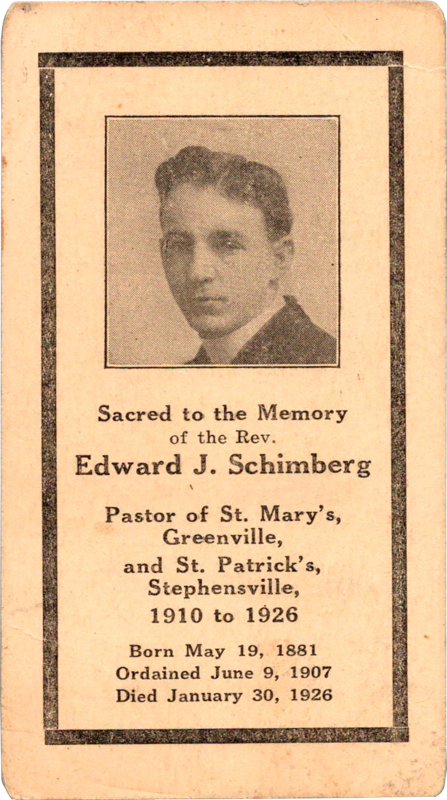 Sacred to the Memory
of the Rev.
Edward J. Schimberg

Pastor of St. Mary's,
Greenville,
and St. Patrick's,
Stephensville,
1910 to 1926

Born May 19, 1881
Ordained June 9, 1907
Died January 30, 1926